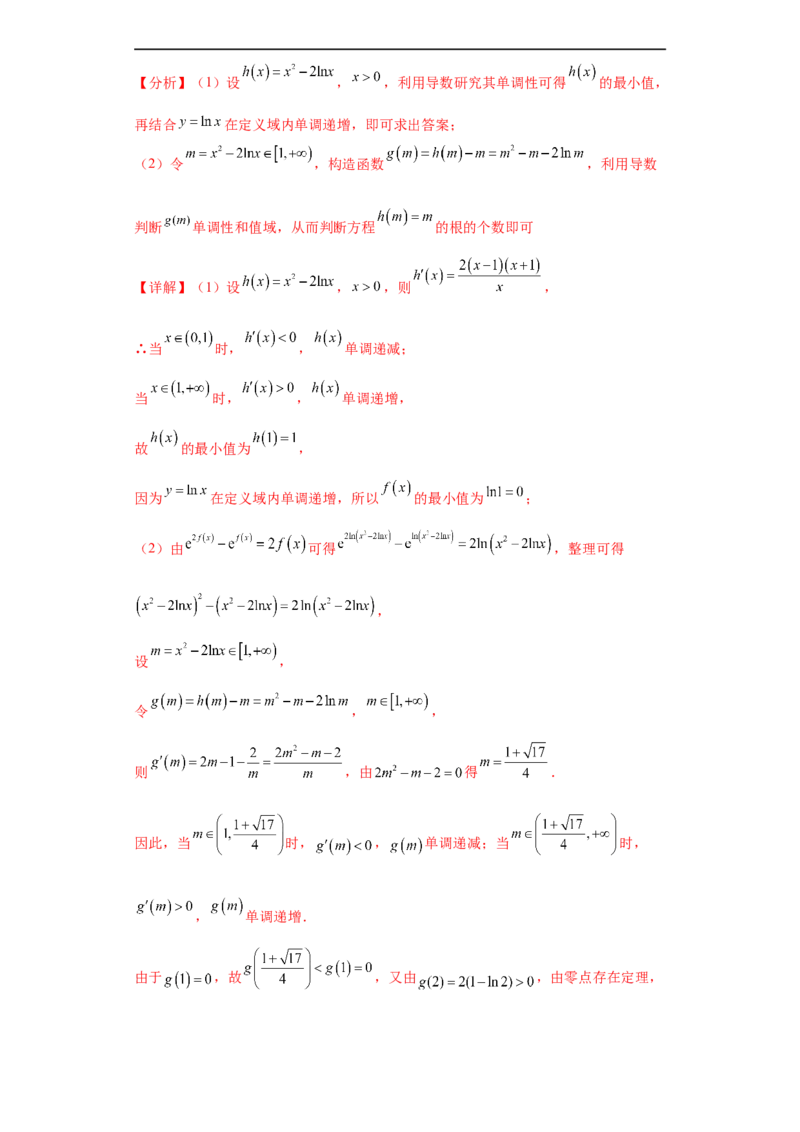 【分析】（1）设$h(x)=x^2-2\ln x$，$x>0$，利用导数研究其单调性可得$h(x)$的最小值，再结合$y=\ln x$在定义域内单调递增，即可求出答案；

（2）令$m=x^2-2\ln x\in[1,+\infty)$，构造函数$g(m)=h(m)-m=m^2-m-2\ln m$，利用导数判断$g(m)$单调性和值域，从而判断方程$h(m)=m$的根的个数即可

【详解】（1）设$h(x)=x^2-2\ln x$，$x>0$，则$h'(x)=\frac{2(x-1)(x+1)}{x}$，

∴当$x\in(0,1)$时，$h'(x)<0$，$h(x)$单调递减；

当$x\in(1,+\infty)$时，$h'(x)>0$，$h(x)$单调递增，

故$h(x)$的最小值为$h(1)=1$，

因为$y=\ln x$在定义域内单调递增，所以$f(x)$的最小值为$\ln 1=0$；

（2）由$e^{2f(x)}-e^{f(x)}=2f(x)$可得$e^{2\ln(x^2-2\ln x)}-e^{\ln(x^2-2\ln x)}=2\ln(x^2-2\ln x)$，整理可得

$(x^2-2\ln x)^2-(x^2-2\ln x)=2\ln(x^2-2\ln x)$，

设$m=x^2-2\ln x\in[1,+\infty)$，

令$g(m)=h(m)-m=m^2-m-2\ln m$，$m\in[1,+\infty)$，

则$g'(m)=2m-1-\frac{2}{m}=\frac{2m^2-m-2}{m}$，由$2m^2-m-2=0$得$m=\frac{1+\sqrt{17}}{4}$.

因此，当$m\in\left(1,\frac{1+\sqrt{17}}{4}\right)$时，$g'(m)<0$，$g(m)$单调递减；当$m\in\left(\frac{1+\sqrt{17}}{4},+\infty\right)$时，

$g'(m)>0$，$g(m)$单调递增.

由于$g(1)=0$，故$g\left(\frac{1+\sqrt{17}}{4}\right)<g(1)=0$，又由$g(2)=2(1-\ln 2)>0$，由零点存在定理，